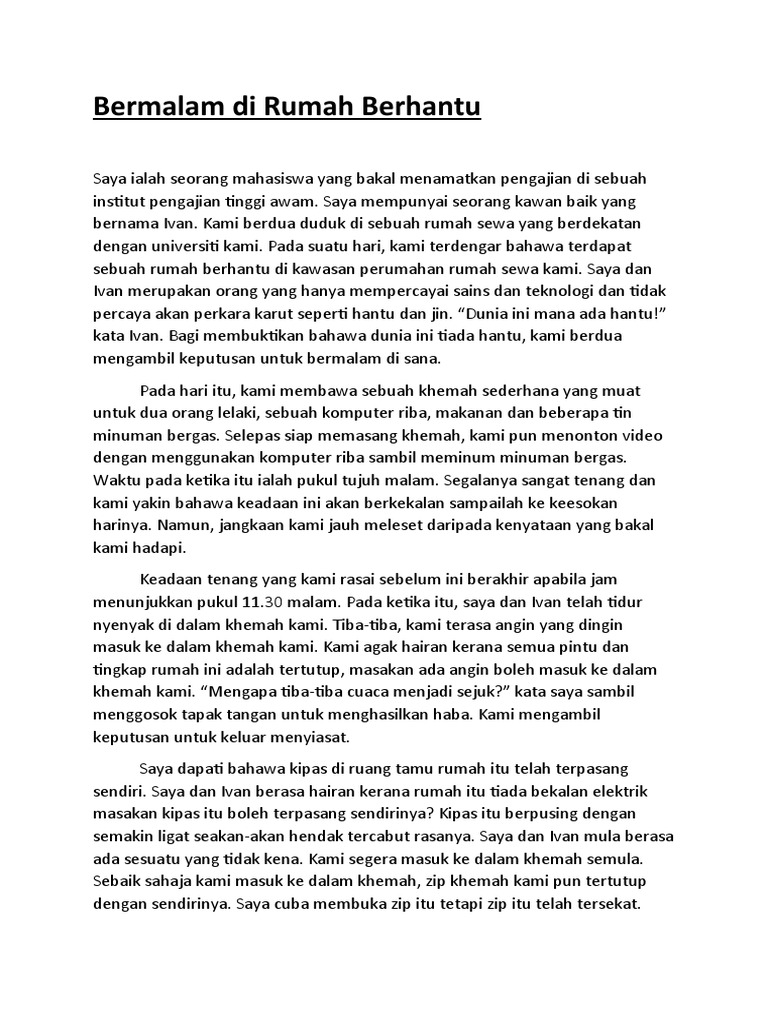 Bermalam di Rumah Berhantu

Saya ialah seorang mahasiswa yang bakal menamatkan pengajian di sebuah institut pengajian tinggi awam. Saya mempunyai seorang kawan baik yang bernama Ivan. Kami berdua duduk di sebuah rumah sewa yang berdekatan dengan universiti kami. Pada suatu hari, kami terdengar bahawa terdapat sebuah rumah berhantu di kawasan perumahan rumah sewa kami. Saya dan Ivan merupakan orang yang hanya mempercayai sains dan teknologi dan tidak percaya akan perkara karut seperti hantu dan jin. “Dunia ini mana ada hantu!” kata Ivan. Bagi membuktikan bahawa dunia ini tiada hantu, kami berdua mengambil keputusan untuk bermalam di sana.

Pada hari itu, kami membawa sebuah khemah sederhana yang muat untuk dua orang lelaki, sebuah komputer riba, makanan dan beberapa tin minuman bergas. Selepas siap memasang khemah, kami pun menonton video dengan menggunakan komputer riba sambil meminum minuman bergas. Waktu pada ketika itu ialah pukul tujuh malam. Segalanya sangat tenang dan kami yakin bahawa keadaan ini akan berkekalan sampailah ke keesokan harinya. Namun, jangkaan kami jauh meleset daripada kenyataan yang bakal kami hadapi.

Keadaan tenang yang kami rasai sebelum ini berakhir apabila jam menunjukkan pukul 11.30 malam. Pada ketika itu, saya dan Ivan telah tidur nyenyak di dalam khemah kami. Tiba-tiba, kami terasa angin yang dingin masuk ke dalam khemah kami. Kami agak hairan kerana semua pintu dan tingkap rumah ini adalah tertutup, masakan ada angin boleh masuk ke dalam khemah kami. “Mengapa tiba-tiba cuaca menjadi sejuk?” kata saya sambil menggosok tapak tangan untuk menghasilkan haba. Kami mengambil keputusan untuk keluar menyiasat.

Saya dapati bahawa kipas di ruang tamu rumah itu telah terpasang sendiri. Saya dan Ivan berasa hairan kerana rumah itu tiada bekalan elektrik masakan kipas itu boleh terpasang sendirinya? Kipas itu berpusing dengan semakin ligat seakan-akan hendak tercabut rasanya. Saya dan Ivan mula berasa ada sesuatu yang tidak kena. Kami segera masuk ke dalam khemah semula. Sebaik sahaja kami masuk ke dalam khemah, zip khemah kami pun tertutup dengan sendirinya. Saya cuba membuka zip itu tetapi zip itu telah tersekat.